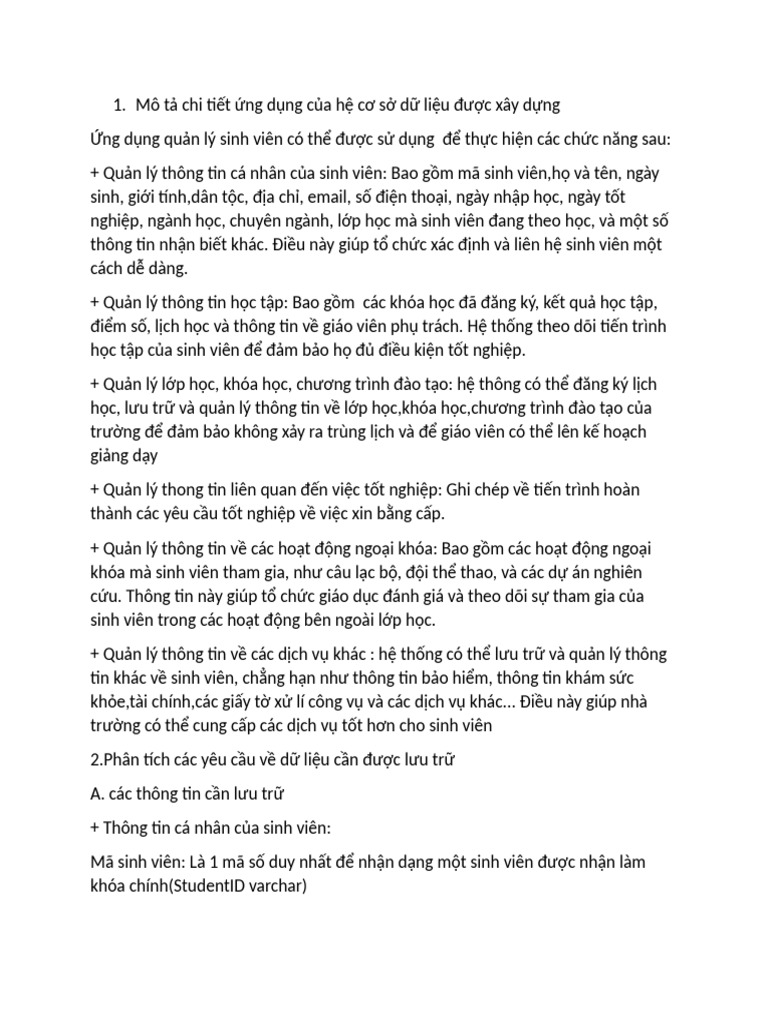 1. Mô tả chi tiết ứng dụng của hệ cơ sở dữ liệu được xây dựng

Ứng dụng quản lý sinh viên có thể được sử dụng để thực hiện các chức năng sau:

+ Quản lý thông tin cá nhân của sinh viên: Bao gồm mã sinh viên,họ và tên, ngày sinh, giới tính,dân tộc, địa chỉ, email, số điện thoại, ngày nhập học, ngày tốt nghiệp, ngành học, chuyên ngành, lớp học mà sinh viên đang theo học, và một số thông tin nhận biết khác. Điều này giúp tổ chức xác định và liên hệ sinh viên một cách dễ dàng.

+ Quản lý thông tin học tập: Bao gồm các khóa học đã đăng ký, kết quả học tập, điểm số, lịch học và thông tin về giáo viên phụ trách. Hệ thống theo dõi tiến trình học tập của sinh viên để đảm bảo họ đủ điều kiện tốt nghiệp.

+ Quản lý lớp học, khóa học, chương trình đào tạo: hệ thông có thể đăng ký lịch học, lưu trữ và quản lý thông tin về lớp học,khóa học,chương trình đào tạo của trường để đảm bảo không xảy ra trùng lịch và để giáo viên có thể lên kế hoạch giảng dạy

+ Quản lý thong tin liên quan đến việc tốt nghiệp: Ghi chép về tiến trình hoàn thành các yêu cầu tốt nghiệp về việc xin bằng cấp.

+ Quản lý thông tin về các hoạt động ngoại khóa: Bao gồm các hoạt động ngoại khóa mà sinh viên tham gia, như câu lạc bộ, đội thể thao, và các dự án nghiên cứu. Thông tin này giúp tổ chức giáo dục đánh giá và theo dõi sự tham gia của sinh viên trong các hoạt động bên ngoài lớp học.

+ Quản lý thông tin về các dịch vụ khác : hệ thống có thể lưu trữ và quản lý thông tin khác về sinh viên, chẳng hạn như thông tin bảo hiểm, thông tin khám sức khỏe,tài chính,các giấy tờ xử lí công vụ và các dịch vụ khác... Điều này giúp nhà trường có thể cung cấp các dịch vụ tốt hơn cho sinh viên

2.Phân tích các yêu cầu về dữ liệu cần được lưu trữ

A. các thông tin cần lưu trữ

+ Thông tin cá nhân của sinh viên:

Mã sinh viên: Là 1 mã số duy nhất để nhận dạng một sinh viên được nhận làm khóa chính(StudentID varchar)